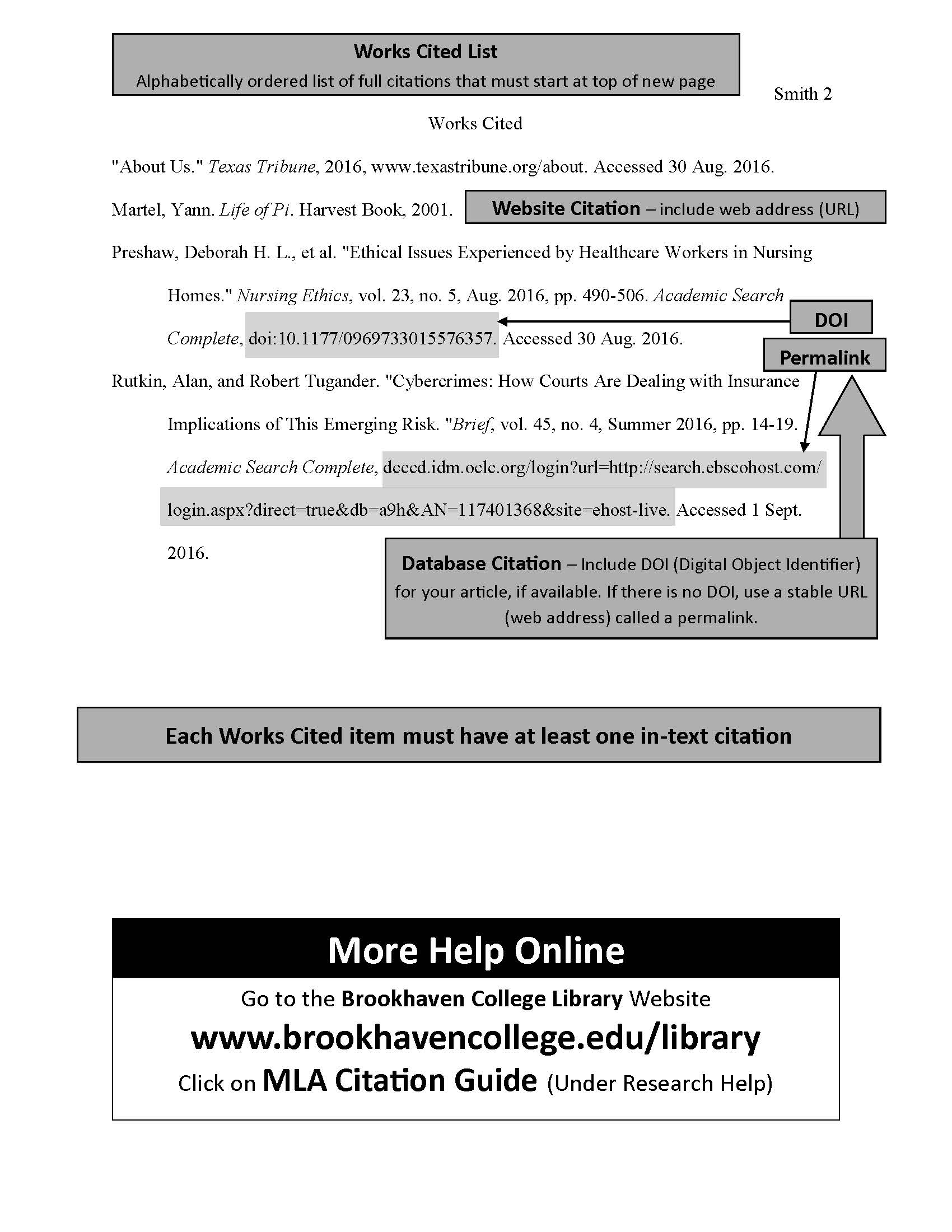 Works Cited List
Alphabetically ordered list of full citations that must start at top of new page

Smith 2

Works Cited

"About Us." Texas Tribune, 2016, www.texastribune.org/about. Accessed 30 Aug. 2016.

Martel, Yann. Life of Pi. Harvest Book, 2001.

Website Citation – include web address (URL)

Preshaw, Deborah H. L., et al. "Ethical Issues Experienced by Healthcare Workers in Nursing Homes." Nursing Ethics, vol. 23, no. 5, Aug. 2016, pp. 490-506. Academic Search Complete, doi:10.1177/0969733015576357. Accessed 30 Aug. 2016.

DOI

Permalink

Rutkin, Alan, and Robert Tugander. "Cybercrimes: How Courts Are Dealing with Insurance Implications of This Emerging Risk. "Brief, vol. 45, no. 4, Summer 2016, pp. 14-19. Academic Search Complete, dcccd.idm.oclc.org/login?url=http://search.ebscohost.com/login.aspx?direct=true&db=a9h&AN=117401368&site=ehost-live. Accessed 1 Sept. 2016.

Database Citation – Include DOI (Digital Object Identifier) for your article, if available. If there is no DOI, use a stable URL (web address) called a permalink.

Each Works Cited item must have at least one in-text citation

More Help Online

Go to the Brookhaven College Library Website

www.brookhavencollege.edu/library

Click on MLA Citation Guide (Under Research Help)